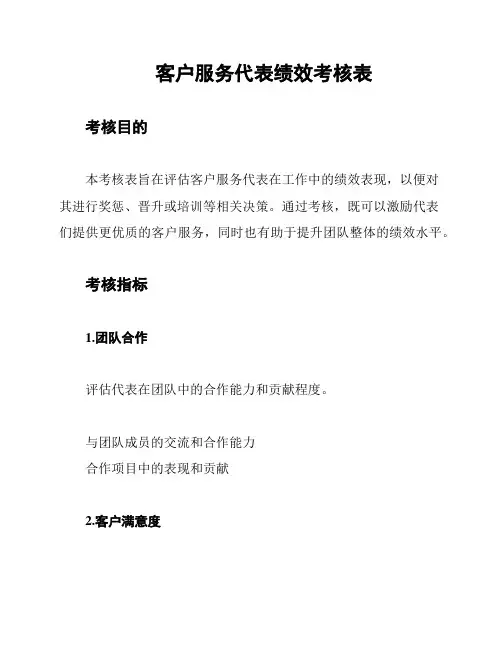 客户服务代表绩效考核表

考核目的

本考核表旨在评估客户服务代表在工作中的绩效表现，以便对其进行奖惩、晋升或培训等相关决策。通过考核，既可以激励代表们提供更优质的客户服务，同时也有助于提升团队整体的绩效水平。

考核指标

1.团队合作

评估代表在团队中的合作能力和贡献程度。

与团队成员的交流和合作能力
合作项目中的表现和贡献

2.客户满意度